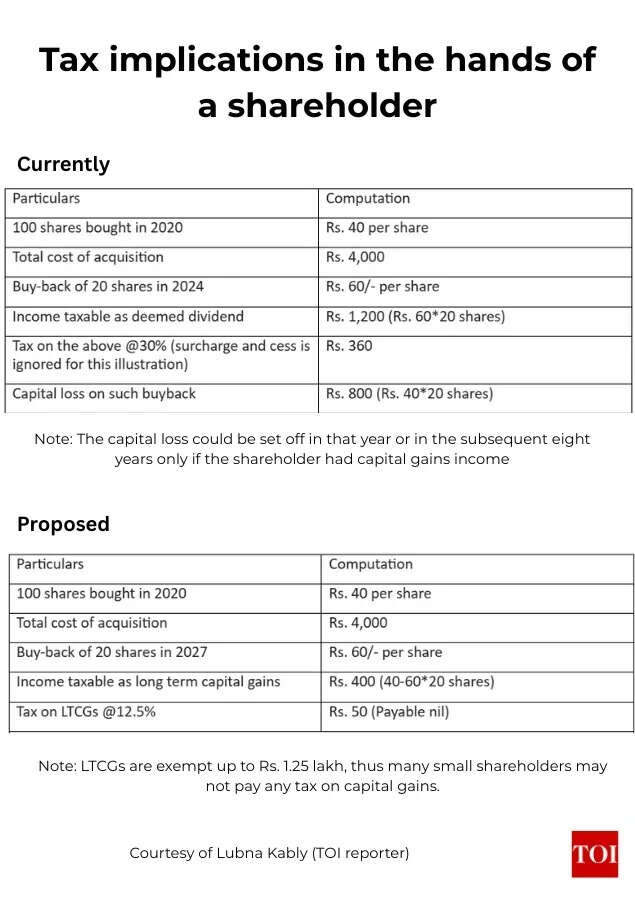 Tax implications in the hands of a shareholder

Currently

| Particulars | Computation |
|---|---|
| 100 shares bought in 2020 | Rs. 40 per share |
| Total cost of acquisition | Rs. 4,000 |
| Buy-back of 20 shares in 2024 | Rs. 60/- per share |
| Income taxable as deemed dividend | Rs. 1,200 (Rs. 60*20 shares) |
| Tax on the above @30% (surcharge and cess is ignored for this illustration) | Rs. 360 |
| Capital loss on such buyback | Rs. 800 (Rs. 40*20 shares) |

Note: The capital loss could be set off in that year or in the subsequent eight years only if the shareholder had capital gains income

Proposed

| Particulars | Computation |
|---|---|
| 100 shares bought in 2020 | Rs. 40 per share |
| Total cost of acquisition | Rs. 4,000 |
| Buy-back of 20 shares in 2027 | Rs. 60/- per share |
| Income taxable as long term capital gains | Rs. 400 (40-60*20 shares) |
| Tax on LTCGs @12.5% | Rs. 50 (Payable nil) |

Note: LTCGs are exempt up to Rs. 1.25 lakh, thus many small shareholders may not pay any tax on capital gains.

Courtesy of Lubna Kably (TOI reporter)

TOI